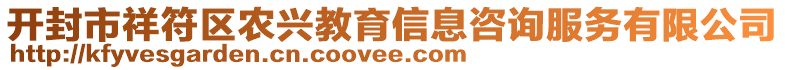 开封市祥符区农兴教育信息咨询服务有限公司
http://kfyvesgarden.cn.coovee.com